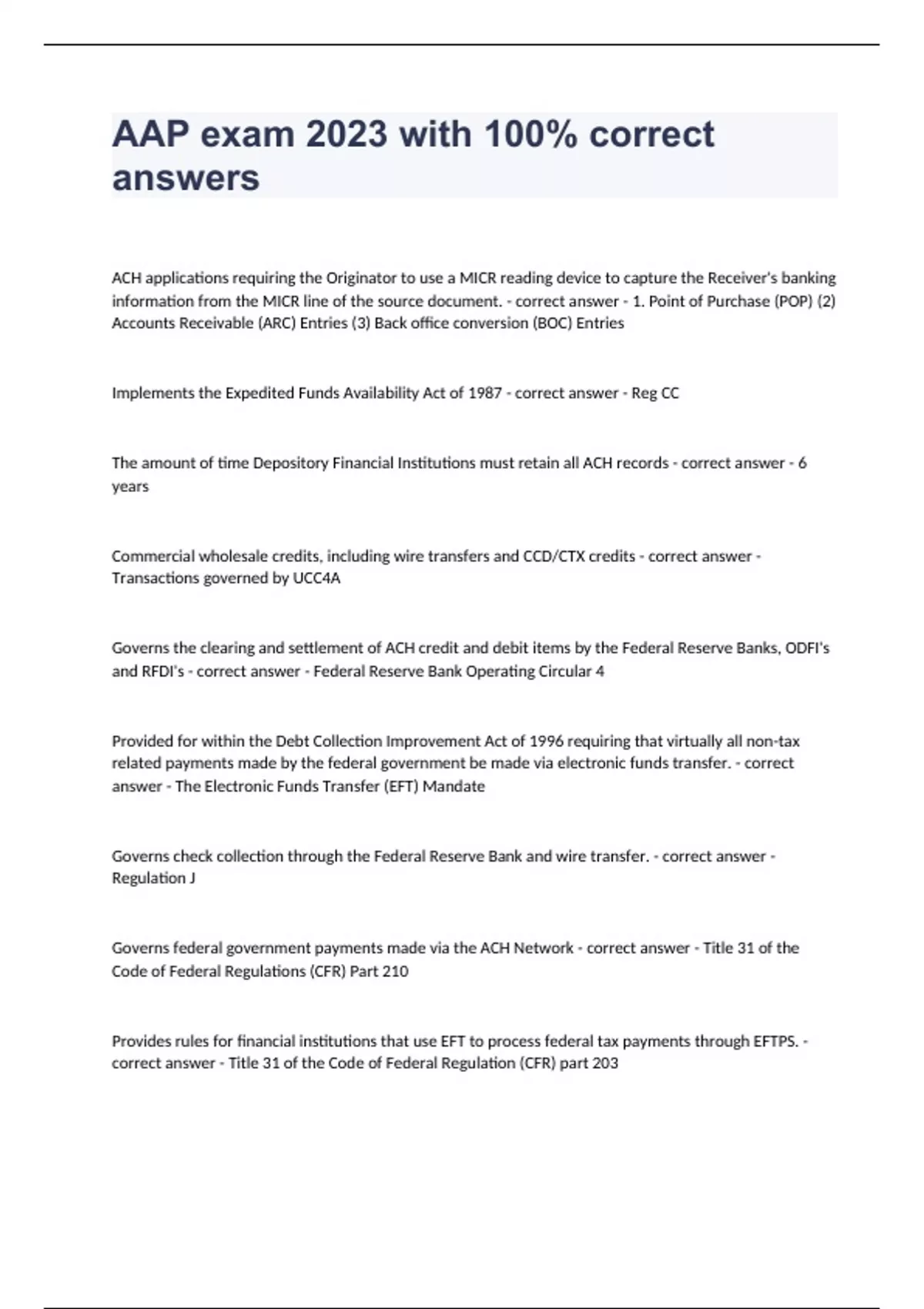 AAP exam 2023 with 100% correct answers

ACH applications requiring the Originator to use a MICR reading device to capture the Receiver's banking information from the MICR line of the source document. - correct answer - 1. Point of Purchase (POP) (2) Accounts Receivable (ARC) Entries (3) Back office conversion (BOC) Entries

Implements the Expedited Funds Availability Act of 1987 - correct answer - Reg CC

The amount of time Depository Financial Institutions must retain all ACH records - correct answer - 6 years

Commercial wholesale credits, including wire transfers and CCD/CTX credits - correct answer - Transactions governed by UCC4A

Governs the clearing and settlement of ACH credit and debit items by the Federal Reserve Banks, ODFI's and RFDI's - correct answer - Federal Reserve Bank Operating Circular 4

Provided for within the Debt Collection Improvement Act of 1996 requiring that virtually all non-tax related payments made by the federal government be made via electronic funds transfer. - correct answer - The Electronic Funds Transfer (EFT) Mandate

Governs check collection through the Federal Reserve Bank and wire transfer. - correct answer - Regulation J

Governs federal government payments made via the ACH Network - correct answer - Title 31 of the Code of Federal Regulations (CFR) Part 210

Provides rules for financial institutions that use EFT to process federal tax payments through EFTPS. - correct answer - Title 31 of the Code of Federal Regulation (CFR) part 203